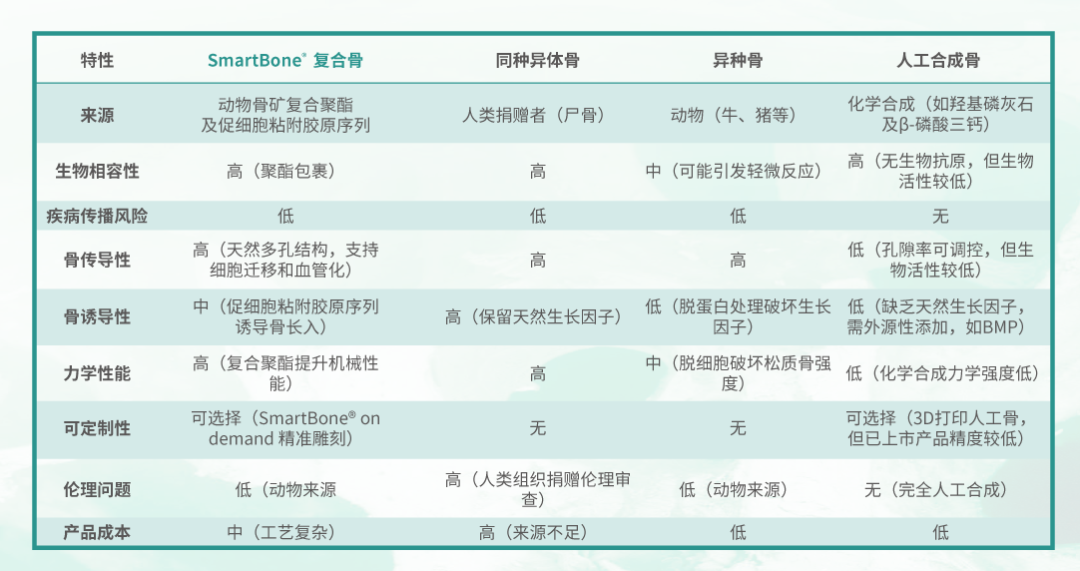 | 特性 | SmartBone® 复合骨 | 同种异体骨 | 异种骨 | 人工合成骨 |
|---|---|---|---|---|
| 来源 | 动物骨矿复合聚酯及促细胞粘附胶原序列 | 人类捐赠者（尸骨） | 动物（牛、猪等） | 化学合成（如羟基磷灰石及β-磷酸三钙） |
| 生物相容性 | 高（聚酯包裹） | 高 | 中（可能引发轻微反应） | 高（无生物抗原，但生物活性较低） |
| 疾病传播风险 | 低 | 低 | 低 | 无 |
| 骨传导性 | 高（天然多孔结构，支持细胞迁移和血管化） | 高 | 高 | 低（孔隙率可调控，但生物活性较低） |
| 骨诱导性 | 中（促细胞粘附胶原序列诱导骨长入） | 高（保留天然生长因子） | 低（脱蛋白处理破坏生长因子） | 低（缺乏天然生长因子，需外源性添加，如BMP） |
| 力学性能 | 高（复合聚酯提升机械性能） | 高 | 中（脱细胞破坏松质骨强度） | 低（化学合成力学强度低） |
| 可定制性 | 可选择（SmartBone® on demand 精准雕刻） | 无 | 无 | 可选择（3D打印人工骨，但已上市产品精度较低） |
| 伦理问题 | 低（动物来源 | 高（人类组织捐赠伦理审查） | 低（动物来源） | 无（完全人工合成） |
| 产品成本 | 中（工艺复杂） | 高（来源不足） | 低 | 低 |